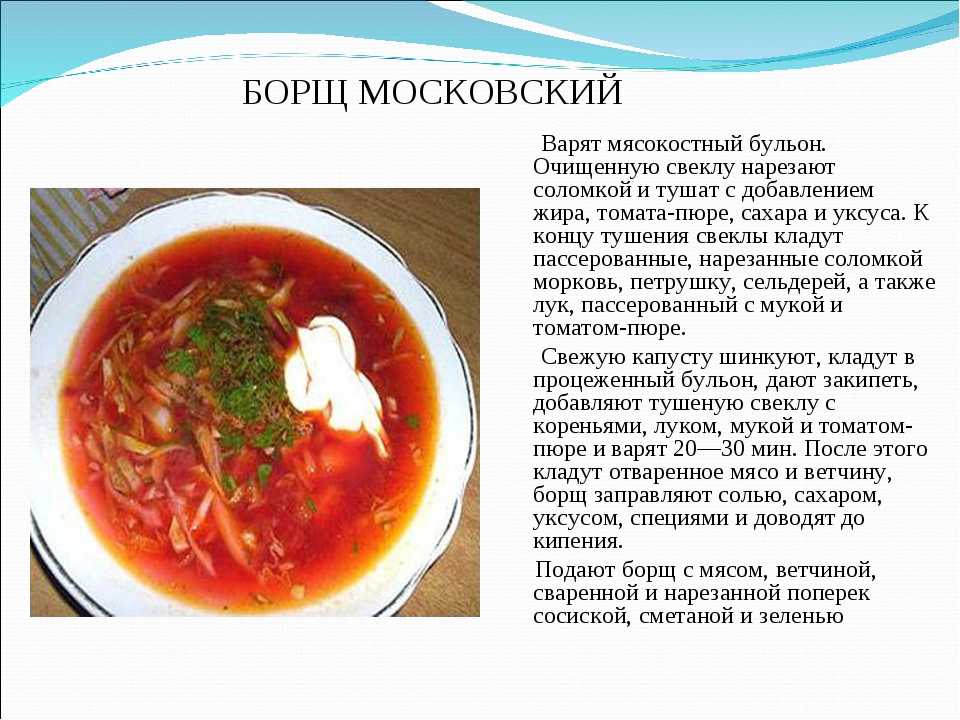 БОРЩ МОСКОВСКИЙ

Варят мясокостный бульон. Очищенную свеклу нарезают соломкой и тушат с добавлением жира, томата-пюре, сахара и уксуса. К концу тушения свеклы кладут пассерованные, нарезанные соломкой морковь, петрушку, сельдерей, а также лук, пассерованный с мукой и томатом-пюре.

Свежую капусту шинкуют, кладут в процеженный бульон, дают закипеть, добавляют тушеную свеклу с кореньями, луком, мукой и томатом-пюре и варят 20—30 мин. После этого кладут отваренное мясо и ветчину, борщ заправляют солью, сахаром, уксусом, специями и доводят до кипения.

Подают борщ с мясом, ветчиной, сваренной и нарезанной поперек сосиской, сметаной и зеленью